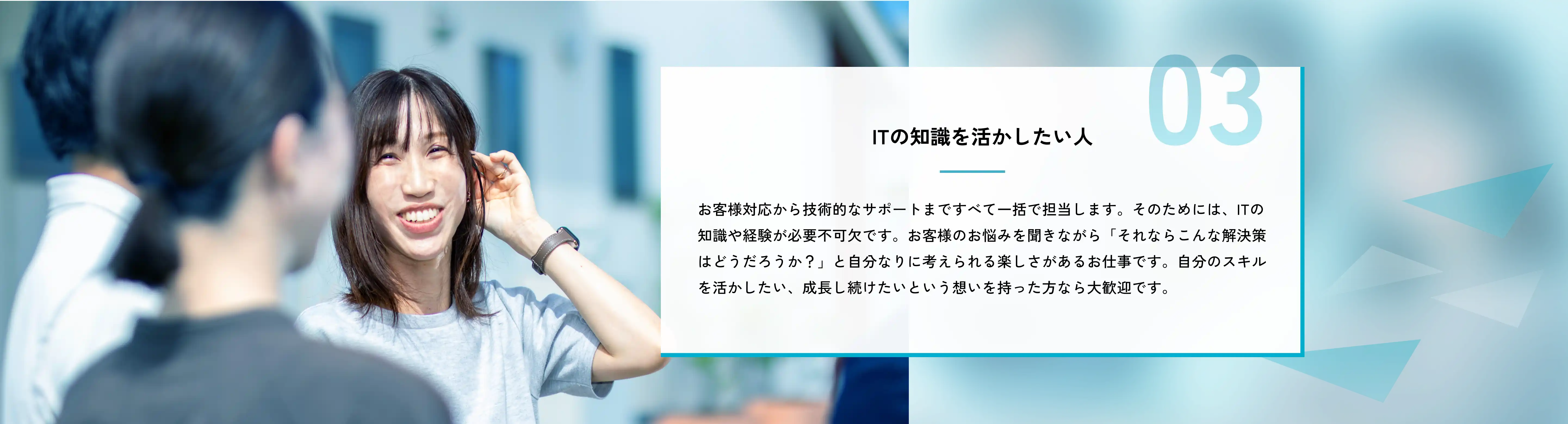 03

ITの知識を活かしたい人

お客様対応から技術的なサポートまですべて一括で担当します。そのためには、ITの知識や経験が必要不可欠です。お客様のお悩みを聞きながら「それならこんな解決策はどうだろうか？」と自分なりに考えられる楽しさがあるお仕事です。自分のスキルを活かしたい、成長し続けたいという想いを持った方なら大歓迎です。